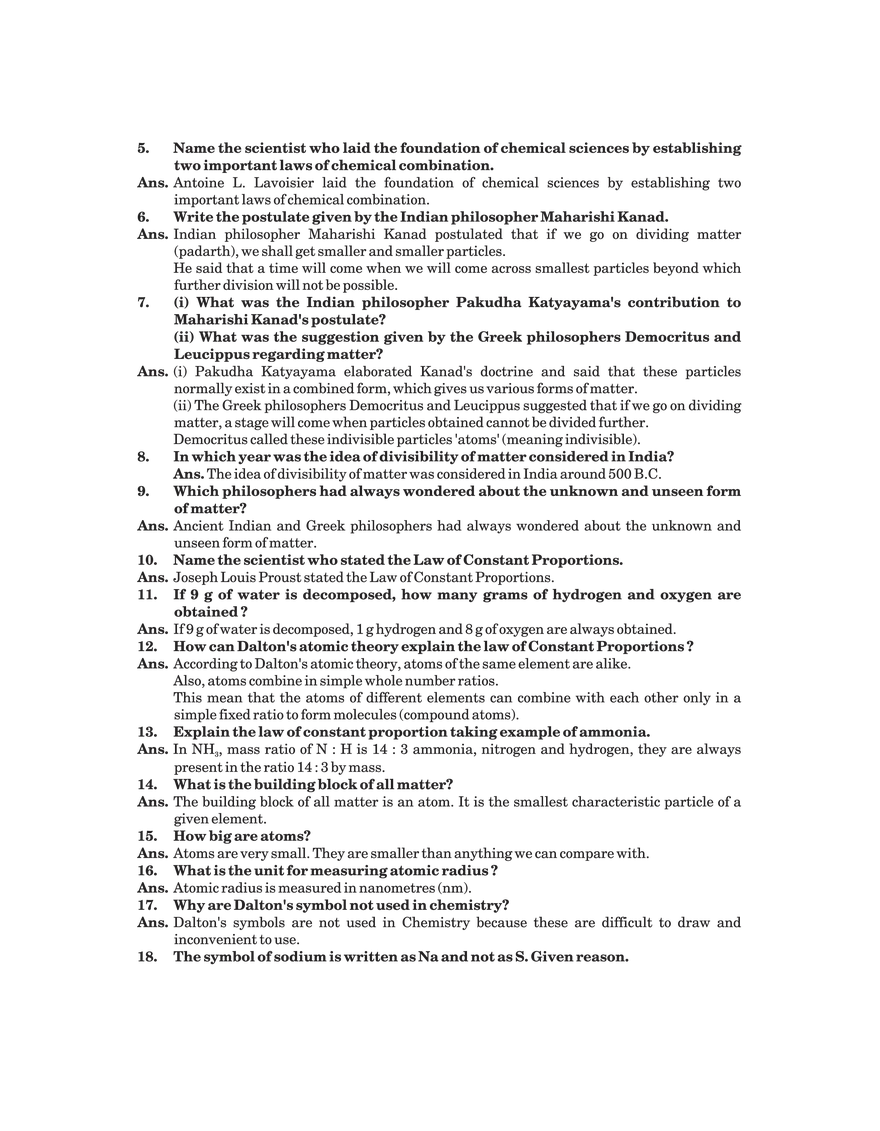 5. Name the scientist who laid the foundation of chemical sciences by establishing two important laws of chemical combination.

Ans. Antoine L. Lavoisier laid the foundation of chemical sciences by establishing two important laws of chemical combination.

6. Write the postulate given by the Indian philosopher Maharishi Kanad.

Ans. Indian philosopher Maharishi Kanad postulated that if we go on dividing matter (padarth), we shall get smaller and smaller particles.
He said that a time will come when we will come across smallest particles beyond which further division will not be possible.

7. (i) What was the Indian philosopher Pakudha Katyayama's contribution to Maharishi Kanad's postulate?
(ii) What was the suggestion given by the Greek philosophers Democritus and Leucippus regarding matter?

Ans. (i) Pakudha Katyayama elaborated Kanad's doctrine and said that these particles normally exist in a combined form, which gives us various forms of matter.
(ii) The Greek philosophers Democritus and Leucippus suggested that if we go on dividing matter, a stage will come when particles obtained cannot be divided further.
Democritus called these indivisible particles 'atoms' (meaning indivisible).

8. In which year was the idea of divisibility of matter considered in India?
Ans. The idea of divisibility of matter was considered in India around 500 B.C.

9. Which philosophers had always wondered about the unknown and unseen form of matter?

Ans. Ancient Indian and Greek philosophers had always wondered about the unknown and unseen form of matter.

10. Name the scientist who stated the Law of Constant Proportions.

Ans. Joseph Louis Proust stated the Law of Constant Proportions.

11. If 9 g of water is decomposed, how many grams of hydrogen and oxygen are obtained ?

Ans. If 9 g of water is decomposed, 1 g hydrogen and 8 g of oxygen are always obtained.

12. How can Dalton's atomic theory explain the law of Constant Proportions ?

Ans. According to Dalton's atomic theory, atoms of the same element are alike.
Also, atoms combine in simple whole number ratios.
This mean that the atoms of different elements can combine with each other only in a simple fixed ratio to form molecules (compound atoms).

13. Explain the law of constant proportion taking example of ammonia.

Ans. In $NH_3$, mass ratio of N : H is 14 : 3 ammonia, nitrogen and hydrogen, they are always present in the ratio 14 : 3 by mass.

14. What is the building block of all matter?

Ans. The building block of all matter is an atom. It is the smallest characteristic particle of a given element.

15. How big are atoms?

Ans. Atoms are very small. They are smaller than anything we can compare with.

16. What is the unit for measuring atomic radius ?

Ans. Atomic radius is measured in nanometres (nm).

17. Why are Dalton's symbol not used in chemistry?

Ans. Dalton's symbols are not used in Chemistry because these are difficult to draw and inconvenient to use.

18. The symbol of sodium is written as Na and not as S. Given reason.